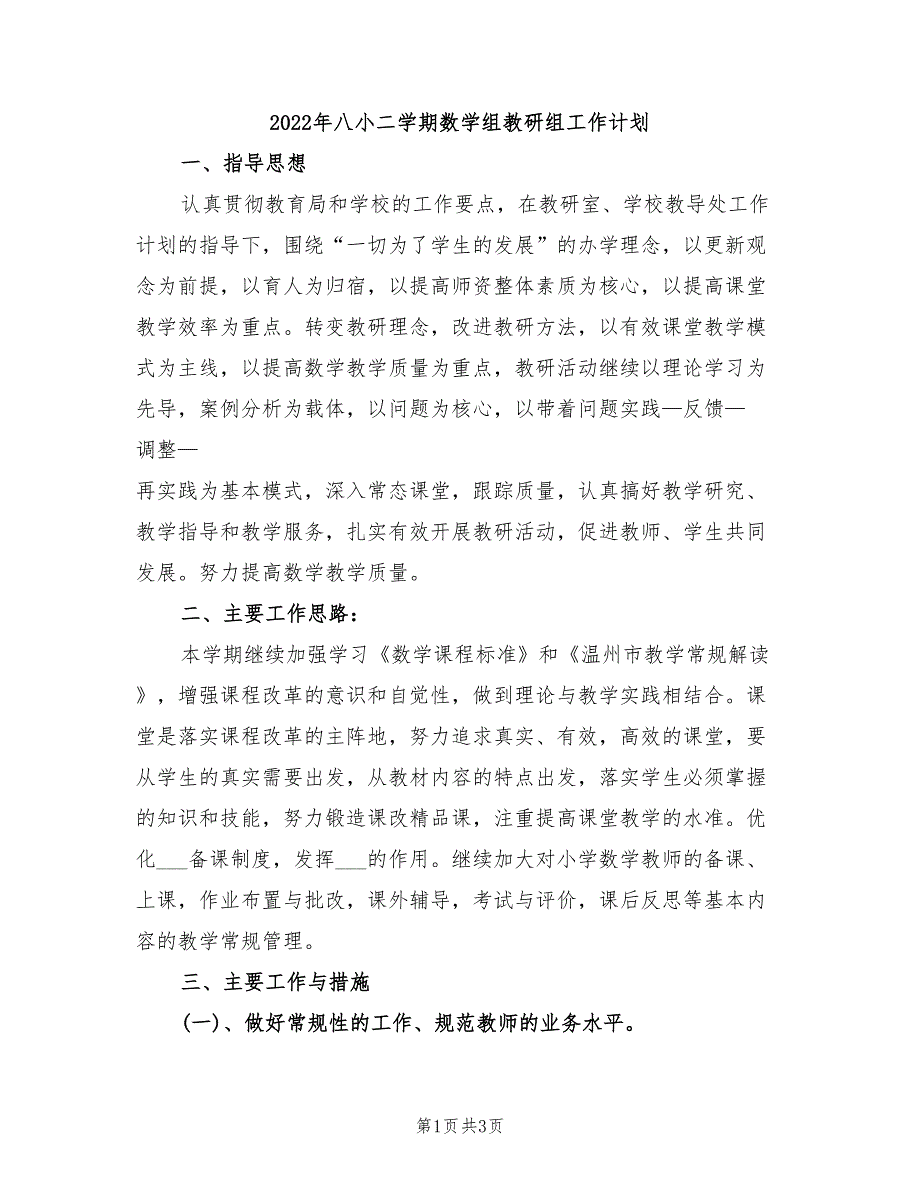 2022年八小二学期数学组教研组工作计划

一、指导思想

认真贯彻教育局和学校的工作要点，在教研室、学校教导处工作计划的指导下，围绕“一切为了学生的发展”的办学理念，以更新观念为前提，以育人为归宿，以提高师资整体素质为核心，以提高课堂教学效率为重点。转变教研理念，改进教研方法，以有效课堂教学模式为主线，以提高数学教学质量为重点，教研活动继续以理论学习为先导，案例分析为载体，以问题为核心，以带着问题实践—反馈—调整—

再实践为基本模式，深入常态课堂，跟踪质量，认真搞好教学研究、教学指导和教学服务，扎实有效开展教研活动，促进教师、学生共同发展。努力提高数学教学质量。

二、主要工作思路：

本学期继续加强学习《数学课程标准》和《温州市教学常规解读》，增强课程改革的意识和自觉性，做到理论与教学实践相结合。课堂是落实课程改革的主阵地，努力追求真实、有效，高效的课堂，要从学生的真实需要出发，从教材内容的特点出发，落实学生必须掌握的知识和技能，努力锻造课改精品课，注重提高课堂教学的水准。优化___备课制度，发挥___的作用。继续加大对小学数学教师的备课、上课，作业布置与批改，课外辅导，考试与评价，课后反思等基本内容的教学常规管理。

三、主要工作与措施

(一)、做好常规性的工作、规范教师的业务水平。

第1页 共3页